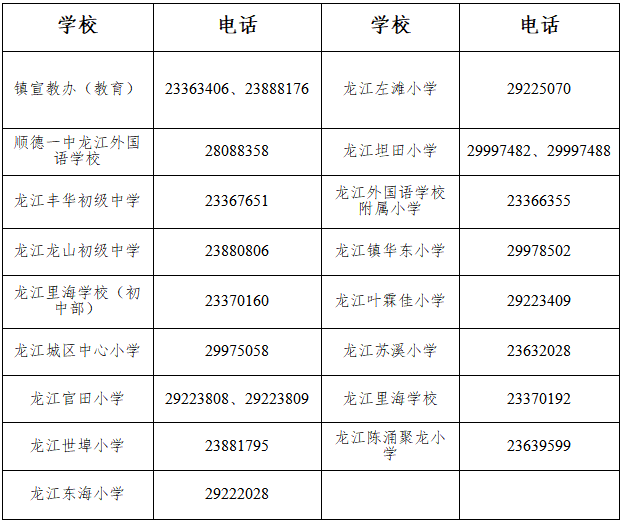 | 学校 | 电话 | 学校 | 电话 |
|---|---|---|---|
| 镇宣教办（教育） | 23363406、23888176 | 龙江左滩小学 | 29225070 |
| 顺德一中龙江外国语学校 | 28088358 | 龙江坦田小学 | 29997482、29997488 |
| 龙江丰华初级中学 | 23367651 | 龙江外国语学校附属小学 | 23366355 |
| 龙江龙山初级中学 | 23880806 | 龙江镇华东小学 | 29978502 |
| 龙江里海学校（初中部） | 23370160 | 龙江叶霖佳小学 | 29223409 |
| 龙江城区中心小学 | 29975058 | 龙江苏溪小学 | 23632028 |
| 龙江官田小学 | 29223808、29223809 | 龙江里海学校 | 23370192 |
| 龙江世埠小学 | 23881795 | 龙江陈涌聚龙小学 | 23639599 |
| 龙江东海小学 | 29222028 | | |